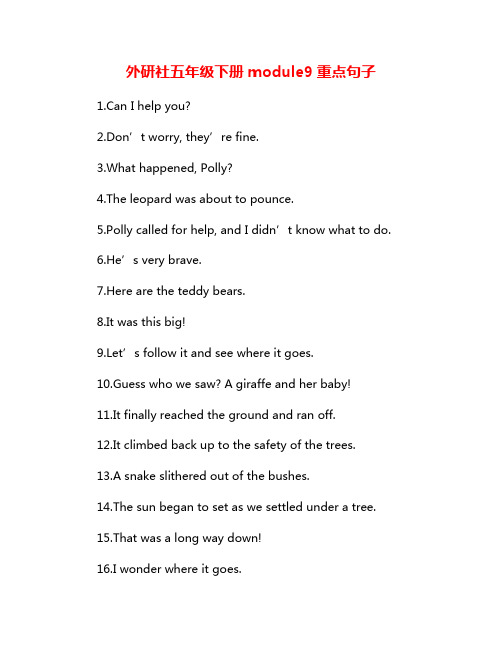 外研社五年级下册 module9 重点句子

1.Can I help you?

2.Don’t worry, they’re fine.

3.What happened, Polly?

4.The leopard was about to pounce.

5.Polly called for help, and I didn’t know what to do.

6.He’s very brave.

7.Here are the teddy bears.

8.It was this big!

9.Let’s follow it and see where it goes.

10.Guess who we saw? A giraffe and her baby!

11.It finally reached the ground and ran off.

12.It climbed back up to the safety of the trees.

13.A snake slithered out of the bushes.

14.The sun began to set as we settled under a tree.

15.That was a long way down!

16.I wonder where it goes.